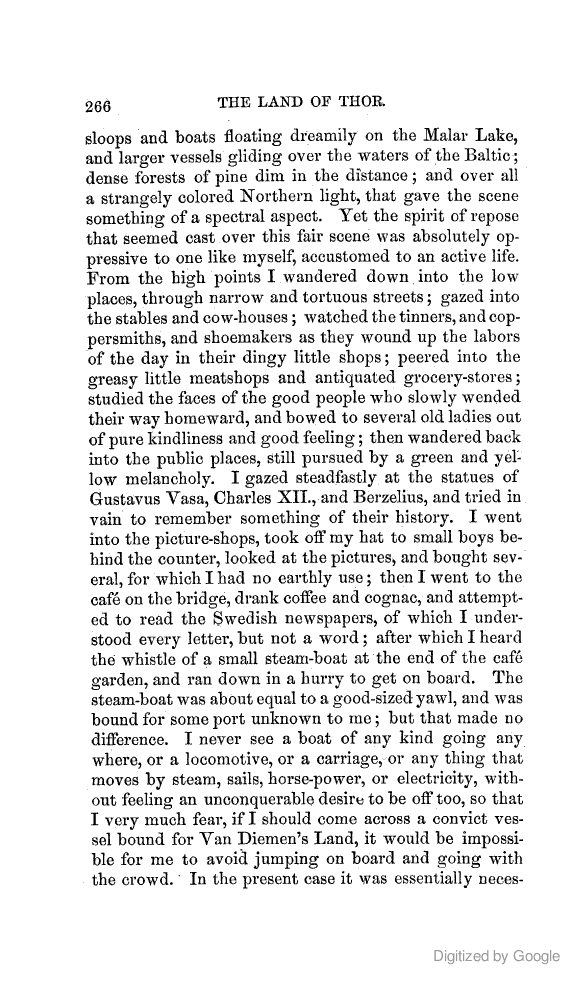 266 THE LAND OF THOR.

sloops and boats floating dreamily on the Malar Lake, and larger vessels gliding over the waters of the Baltic; dense forests of pine dim in the distance; and over all a strangely colored Northern light, that gave the scene something of a spectral aspect. Yet the spirit of repose that seemed cast over this fair scene was absolutely oppressive to one like myself, accustomed to an active life. From the high points I wandered down into the low places, through narrow and tortuous streets; gazed into the stables and cow-houses; watched the tinners, and coppersmiths, and shoemakers as they wound up the labors of the day in their dingy little shops; peered into the greasy little meatshops and antiquated grocery-stores; studied the faces of the good people who slowly wended their way homeward, and bowed to several old ladies out of pure kindliness and good feeling; then wandered back into the public places, still pursued by a green and yellow melancholy. I gazed steadfastly at the statues of Gustavus Vasa, Charles XII., and Berzelius, and tried in vain to remember something of their history. I went into the picture-shops, took off my hat to small boys behind the counter, looked at the pictures, and bought several, for which I had no earthly use; then I went to the café on the bridge, drank coffee and cognac, and attempted to read the Swedish newspapers, of which I understood every letter, but not a word; after which I heard the whistle of a small steam-boat at the end of the café garden, and ran down in a hurry to get on board. The steam-boat was about equal to a good-sized yawl, and was bound for some port unknown to me; but that made no difference. I never see a boat of any kind going any where, or a locomotive, or a carriage, or any thing that moves by steam, sails, horse-power, or electricity, without feeling an unconquerable desire to be off too, so that I very much fear, if I should come across a convict vessel bound for Van Diemen's Land, it would be impossible for me to avoid jumping on board and going with the crowd. In the present case it was essentially neces-

Digitized by Google